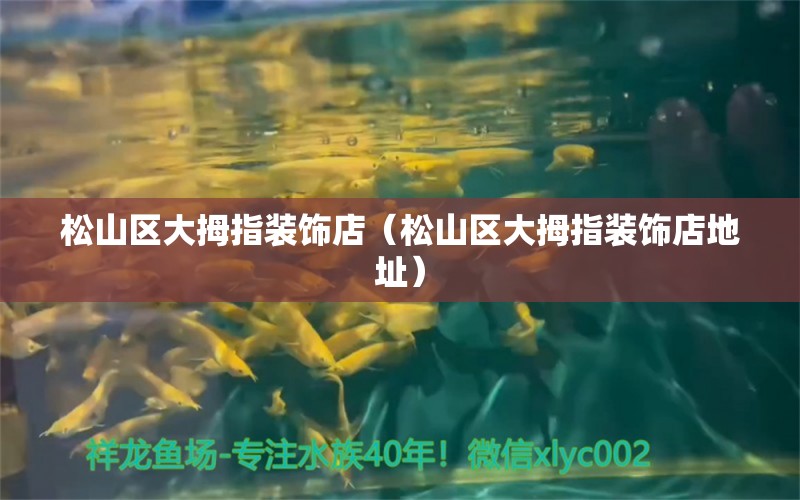 松山区大拇指装饰店（松山区大拇指装饰店地址）

祥龙鱼场-专注水族40年！微信xlyc002